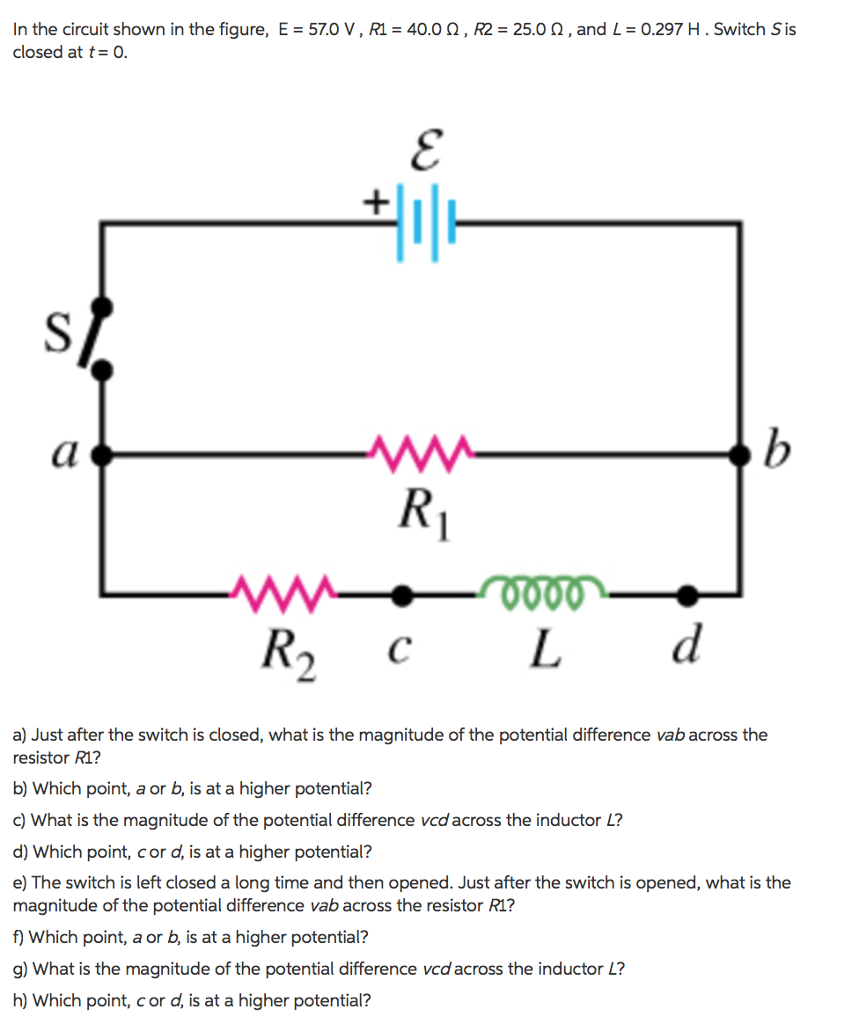 In the circuit shown in the figure, E = 57.0 V , R1 = 40.0 Ω , R2 = 25.0 Ω , and L = 0.297 H . Switch S is closed at t = 0.

$\mathcal{E}$

+

S

a

b

$R_1$

$R_2$ c L d

a) Just after the switch is closed, what is the magnitude of the potential difference vab across the resistor R1?

b) Which point, a or b, is at a higher potential?

c) What is the magnitude of the potential difference vcd across the inductor L?

d) Which point, c or d, is at a higher potential?

e) The switch is left closed a long time and then opened. Just after the switch is opened, what is the magnitude of the potential difference vab across the resistor R1?

f) Which point, a or b, is at a higher potential?

g) What is the magnitude of the potential difference vcd across the inductor L?

h) Which point, c or d, is at a higher potential?